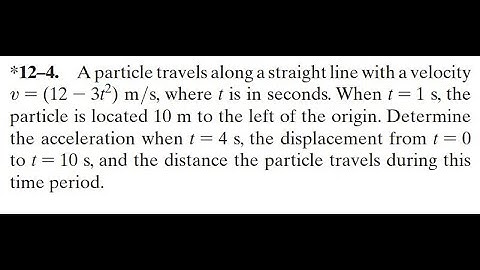 *12–4. A particle travels along a straight line with a velocity $v = (12 - 3t^2)$ m/s, where $t$ is in seconds. When $t = 1$ s, the particle is located 10 m to the left of the origin. Determine the acceleration when $t = 4$ s, the displacement from $t = 0$ to $t = 10$ s, and the distance the particle travels during this time period.